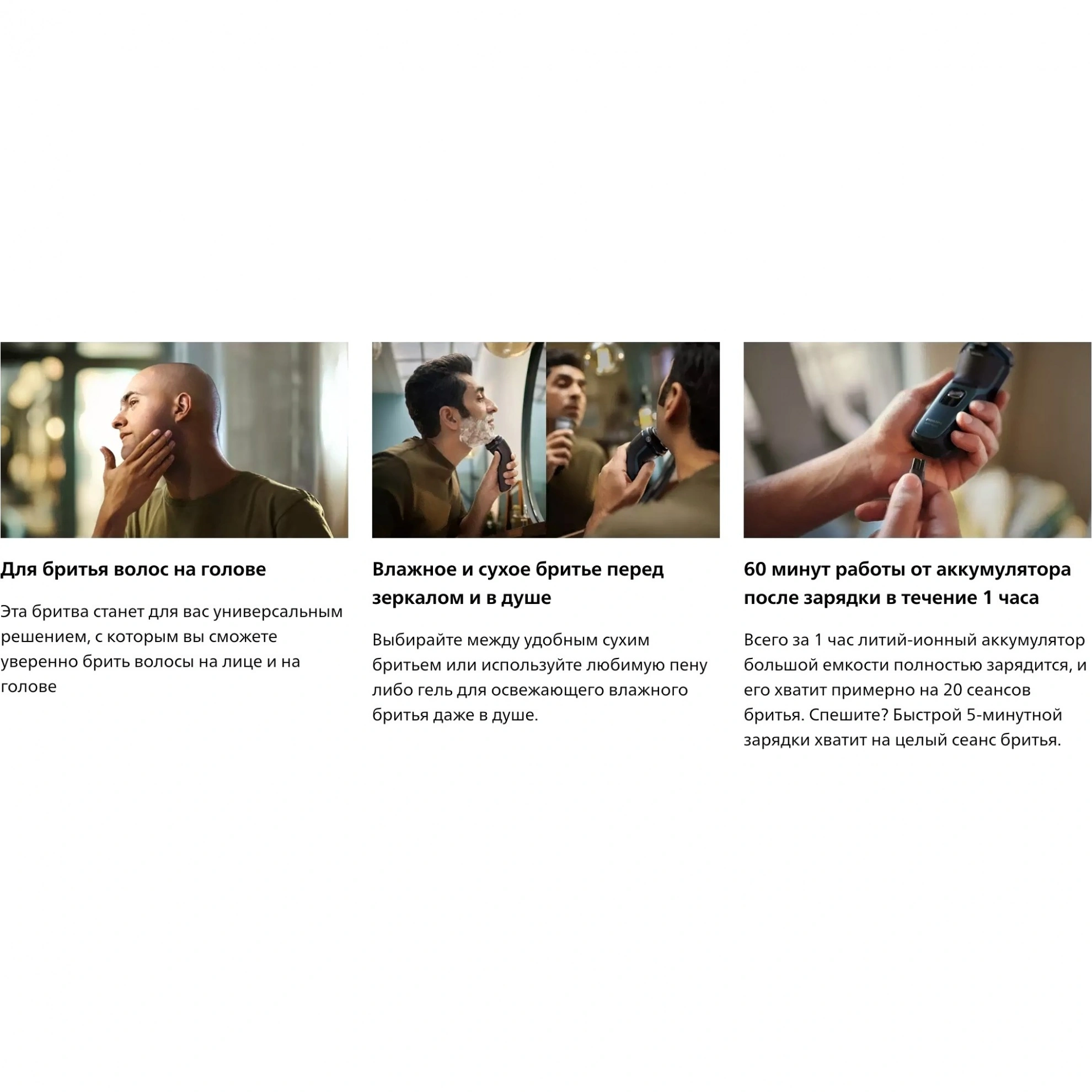 Для бритья волос на голове

Эта бритва станет для вас универсальным решением, с которым вы сможете уверенно брить волосы на лице и на голове

Влажное и сухое бритье перед зеркалом и в душе

Выбирайте между удобным сухим бритьем или используйте любимую пену либо гель для освежающего влажного бритья даже в душе.

60 минут работы от аккумулятора после зарядки в течение 1 часа

Всего за 1 час литий-ионный аккумулятор большой емкости полностью зарядится, и его хватит примерно на 20 сеансов бритья. Спешите? Быстрой 5-минутной зарядки хватит на целый сеанс бритья.